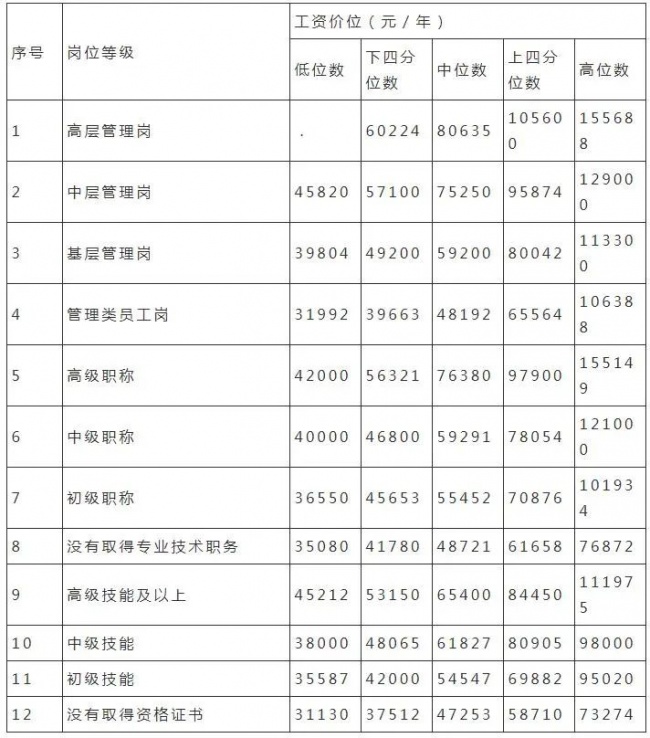 | 序号 | 岗位等级 | 工资价位（元／年） | | | | |
|---|---|---|---|---|---|---|
| | | 低位数 | 下四分位数 | 中位数 | 上四分位数 | 高位数 |
| 1 | 高层管理岗 | . | 60224 | 80635 | 105600 | 155688 |
| 2 | 中层管理岗 | 45820 | 57100 | 75250 | 95874 | 129000 |
| 3 | 基层管理岗 | 39804 | 49200 | 59200 | 80042 | 113300 |
| 4 | 管理类员工岗 | 31992 | 39663 | 48192 | 65564 | 106388 |
| 5 | 高级职称 | 42000 | 56321 | 76380 | 97900 | 155149 |
| 6 | 中级职称 | 40000 | 46800 | 59291 | 78054 | 121000 |
| 7 | 初级职称 | 36550 | 45653 | 55452 | 70876 | 101934 |
| 8 | 没有取得专业技术职务 | 35080 | 41780 | 48721 | 61658 | 76872 |
| 9 | 高级技能及以上 | 45212 | 53150 | 65400 | 84450 | 111975 |
| 10 | 中级技能 | 38000 | 48065 | 61827 | 80905 | 98000 |
| 11 | 初级技能 | 35587 | 42000 | 54547 | 69882 | 95020 |
| 12 | 没有取得资格证书 | 31130 | 37512 | 47253 | 58710 | 73274 |